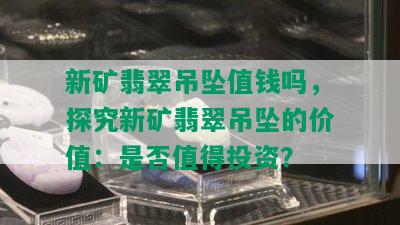 新矿翡翠吊坠值钱吗，探究新矿翡翠吊坠的价值：是否值得投资？